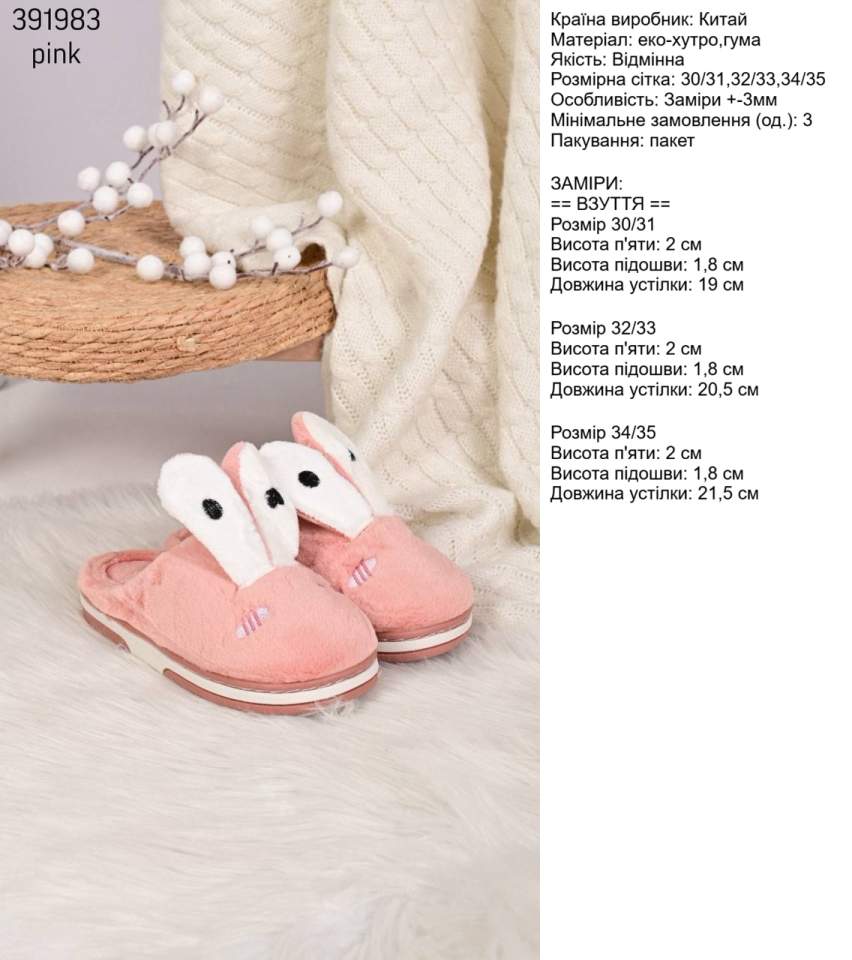 391983
pink

Країна виробник: Китай
Матеріал: еко-хутро,гума
Якість: Відмінна
Розмірна сітка: 30/31,32/33,34/35
Особливість: Заміри +-3мм
Мінімальне замовлення (од.): 3
Пакування: пакет

ЗАМІРИ:
== ВЗУТТЯ ==
Розмір 30/31
Висота п'яти: 2 см
Висота підошви: 1,8 см
Довжина устілки: 19 см

Розмір 32/33
Висота п'яти: 2 см
Висота підошви: 1,8 см
Довжина устілки: 20,5 см

Розмір 34/35
Висота п'яти: 2 см
Висота підошви: 1,8 см
Довжина устілки: 21,5 см